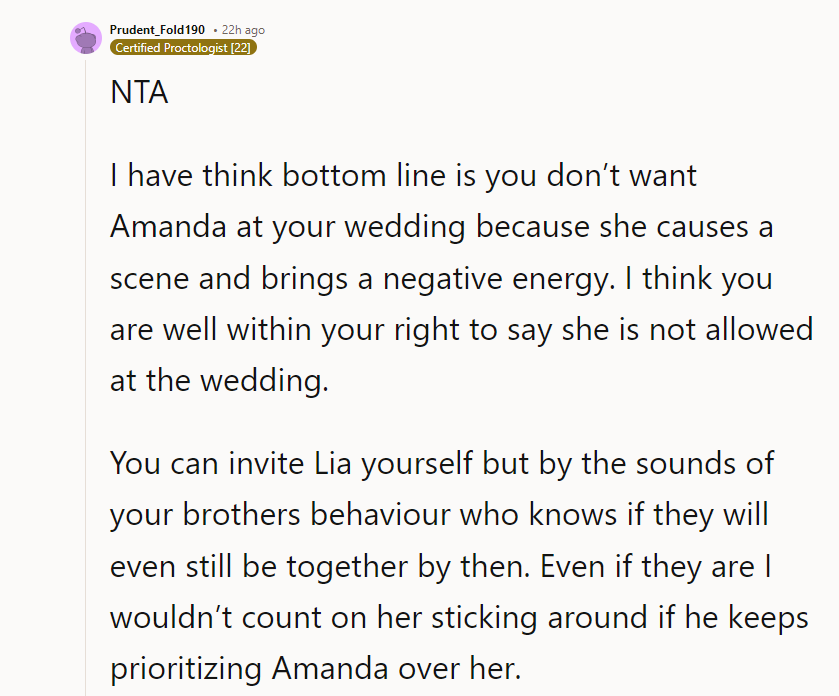 Prudent_Fold190 • 22h ago
Certified Proctologist [22]

NTA

I have think bottom line is you don't want Amanda at your wedding because she causes a scene and brings a negative energy. I think you are well within your right to say she is not allowed at the wedding.

You can invite Lia yourself but by the sounds of your brothers behaviour who knows if they will even still be together by then. Even if they are I wouldn't count on her sticking around if he keeps prioritizing Amanda over her.